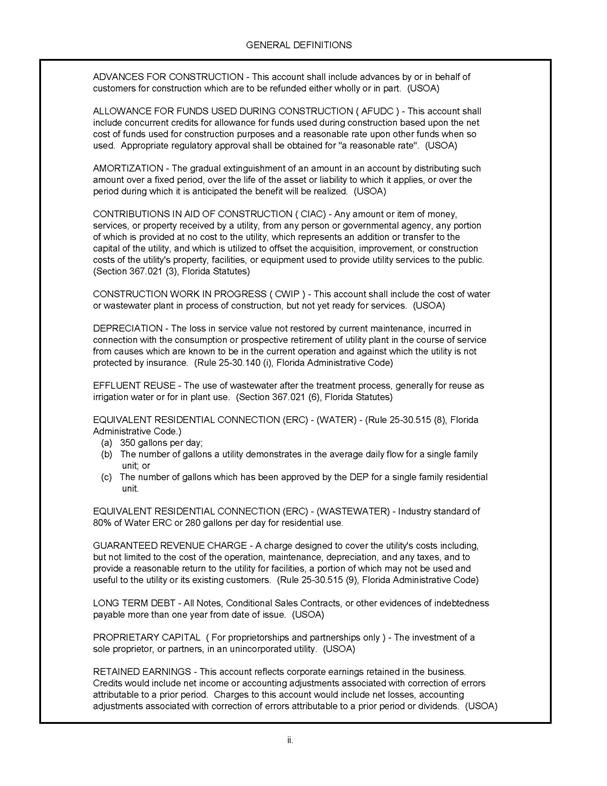 GENERAL DEFINITIONS

ADVANCES FOR CONSTRUCTION - This account shall include advances by or in behalf of customers for construction which are to be refunded either wholly or in part. (USOA)

ALLOWANCE FOR FUNDS USED DURING CONSTRUCTION ( AFUDC ) - This account shall include concurrent credits for allowance for funds used during construction based upon the net cost of funds used for construction purposes and a reasonable rate upon other funds when so used. Appropriate regulatory approval shall be obtained for "a reasonable rate". (USOA)

AMORTIZATION - The gradual extinguishment of an amount in an account by distributing such amount over a fixed period, over the life of the asset or liability to which it applies, or over the period during which it is anticipated the benefit will be realized. (USOA)

CONTRIBUTIONS IN AID OF CONSTRUCTION ( CIAC) - Any amount or item of money, services, or property received by a utility, from any person or governmental agency, any portion of which is provided at no cost to the utility, which represents an addition or transfer to the capital of the utility, and which is utilized to offset the acquisition, improvement, or construction costs of the utility's property, facilities, or equipment used to provide utility services to the public. (Section 367.021 (3), Florida Statutes)

CONSTRUCTION WORK IN PROGRESS ( CWIP ) - This account shall include the cost of water or wastewater plant in process of construction, but not yet ready for services. (USOA)

DEPRECIATION - The loss in service value not restored by current maintenance, incurred in connection with the consumption or prospective retirement of utility plant in the course of service from causes which are known to be in the current operation and against which the utility is not protected by insurance. (Rule 25-30.140 (i), Florida Administrative Code)

EFFLUENT REUSE - The use of wastewater after the treatment process, generally for reuse as irrigation water or for in plant use. (Section 367.021 (6), Florida Statutes)

EQUIVALENT RESIDENTIAL CONNECTION (ERC) - (WATER) - (Rule 25-30.515 (8), Florida Administrative Code.)
(a) 350 gallons per day;
(b) The number of gallons a utility demonstrates in the average daily flow for a single family unit; or
(c) The number of gallons which has been approved by the DEP for a single family residential unit.

EQUIVALENT RESIDENTIAL CONNECTION (ERC) - (WASTEWATER) - Industry standard of 80% of Water ERC or 280 gallons per day for residential use.

GUARANTEED REVENUE CHARGE - A charge designed to cover the utility's costs including, but not limited to the cost of the operation, maintenance, depreciation, and any taxes, and to provide a reasonable return to the utility for facilities, a portion of which may not be used and useful to the utility or its existing customers. (Rule 25-30.515 (9), Florida Administrative Code)

LONG TERM DEBT - All Notes, Conditional Sales Contracts, or other evidences of indebtedness payable more than one year from date of issue. (USOA)

PROPRIETARY CAPITAL ( For proprietorships and partnerships only ) - The investment of a sole proprietor, or partners, in an unincorporated utility. (USOA)

RETAINED EARNINGS - This account reflects corporate earnings retained in the business. Credits would include net income or accounting adjustments associated with correction of errors attributable to a prior period. Charges to this account would include net losses, accounting adjustments associated with correction of errors attributable to a prior period or dividends. (USOA)

ii.